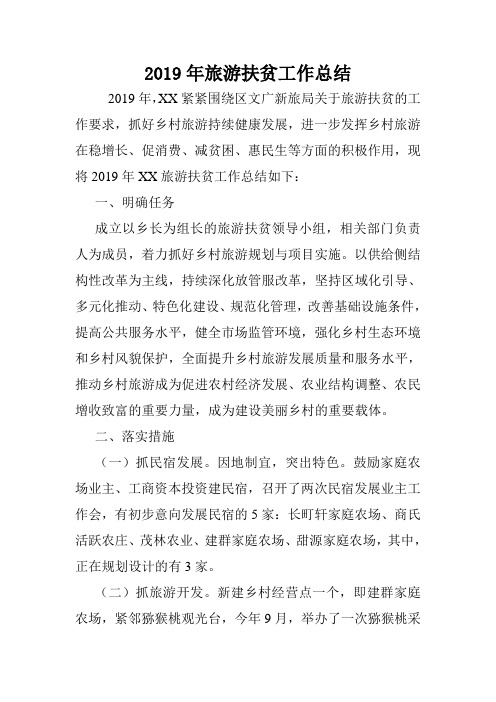 2019年旅游扶贫工作总结

2019年，XX紧紧围绕区文广新旅局关于旅游扶贫的工作要求，抓好乡村旅游持续健康发展，进一步发挥乡村旅游在稳增长、促消费、减贫困、惠民生等方面的积极作用，现将2019年XX旅游扶贫工作总结如下：

一、明确任务

成立以乡长为组长的旅游扶贫领导小组，相关部门负责人为成员，着力抓好乡村旅游规划与项目实施。以供给侧结构性改革为主线，持续深化放管服改革，坚持区域化引导、多元化推动、特色化建设、规范化管理，改善基础设施条件，提高公共服务水平，健全市场监管环境，强化乡村生态环境和乡村风貌保护，全面提升乡村旅游发展质量和服务水平，推动乡村旅游成为促进农村经济发展、农业结构调整、农民增收致富的重要力量，成为建设美丽乡村的重要载体。

二、落实措施

（一）抓民宿发展。因地制宜，突出特色。鼓励家庭农场业主、工商资本投资建民宿，召开了两次民宿发展业主工作会，有初步意向发展民宿的5家：长町轩家庭农场、商氏活跃农庄、茂林农业、建群家庭农场、甜源家庭农场，其中，正在规划设计的有3家。

（二）抓旅游开发。新建乡村经营点一个，即建群家庭农场，紧邻猕猴桃观光台，今年9月，举办了一次猕猴桃采